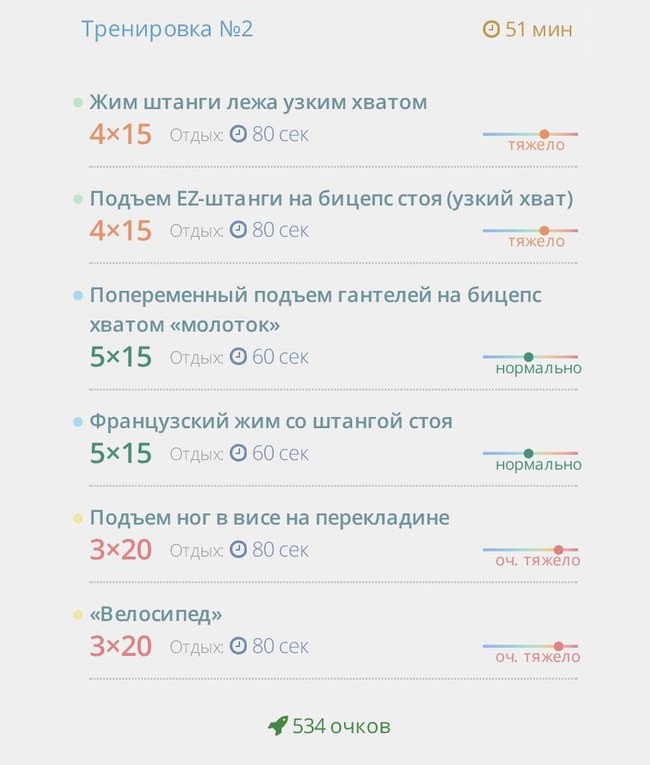 Тренировка №2

51 мин

Жим штанги лежа узким хватом
4×15 Отдых: 80 сек
тяжело

Подъем EZ-штанги на бицепс стоя (узкий хват)
4×15 Отдых: 80 сек
тяжело

Попеременный подъем гантелей на бицепс хватом «молоток»
5×15 Отдых: 60 сек
нормально

Французский жим со штангой стоя
5×15 Отдых: 60 сек
нормально

Подъем ног в висе на перекладине
3×20 Отдых: 80 сек
оч. тяжело

«Велосипед»
3×20 Отдых: 80 сек
оч. тяжело

534 очков